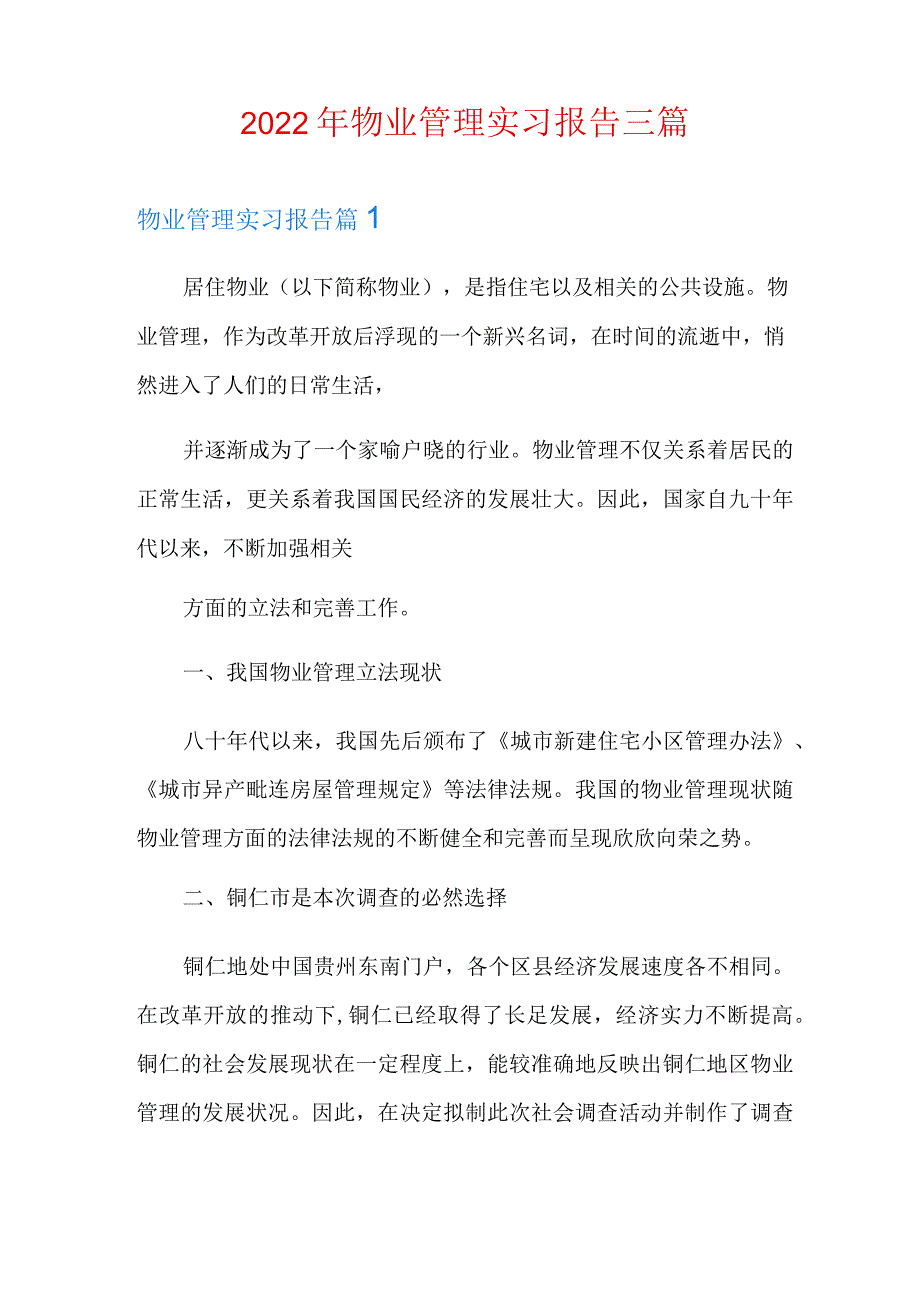 2022年物业管理实习报告三篇

物业管理实习报告篇1

居住物业（以下简称物业），是指住宅以及相关的公共设施。物业管理，作为改革开放后浮现的一个新兴名词，在时间的流逝中，悄然进入了人们的日常生活，

并逐渐成为了一个家喻户晓的行业。物业管理不仅关系着居民的正常生活，更关系着我国国民经济的发展壮大。因此，国家自九十年代以来，不断加强相关

方面的立法和完善工作。

一、我国物业管理立法现状

八十年代以来，我国先后颁布了《城市新建住宅小区管理办法》、《城市异产毗连房屋管理规定》等法律法规。我国的物业管理现状随物业管理方面的法律法规的不断健全和完善而呈现欣欣向荣之势。

二、铜仁市是本次调查的必然选择

铜仁地处中国贵州东南门户，各个区县经济发展速度各不相同。在改革开放的推动下，铜仁已经取得了长足发展，经济实力不断提高。铜仁的社会发展现状在一定程度上，能较准确地反映出铜仁地区物业管理的发展状况。因此，在决定拟制此次社会调查活动并制作了调查